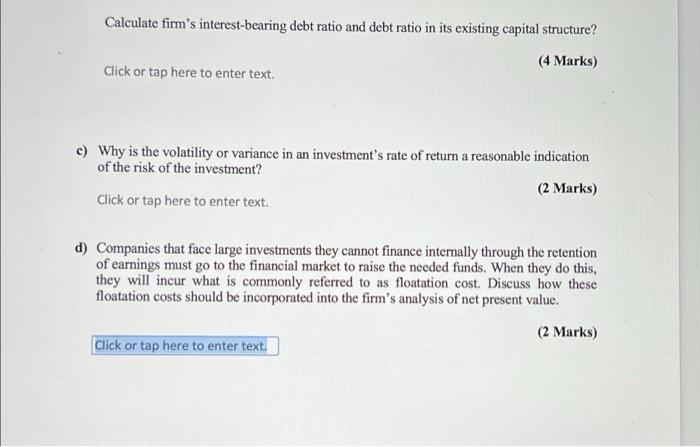 Calculate firm's interest-bearing debt ratio and debt ratio in its existing capital structure?

(4 Marks)

Click or tap here to enter text.

c) Why is the volatility or variance in an investment's rate of return a reasonable indication of the risk of the investment?

(2 Marks)

Click or tap here to enter text.

d) Companies that face large investments they cannot finance internally through the retention of earnings must go to the financial market to raise the needed funds. When they do this, they will incur what is commonly referred to as floatation cost. Discuss how these floatation costs should be incorporated into the firm's analysis of net present value.

(2 Marks)

Click or tap here to enter text.